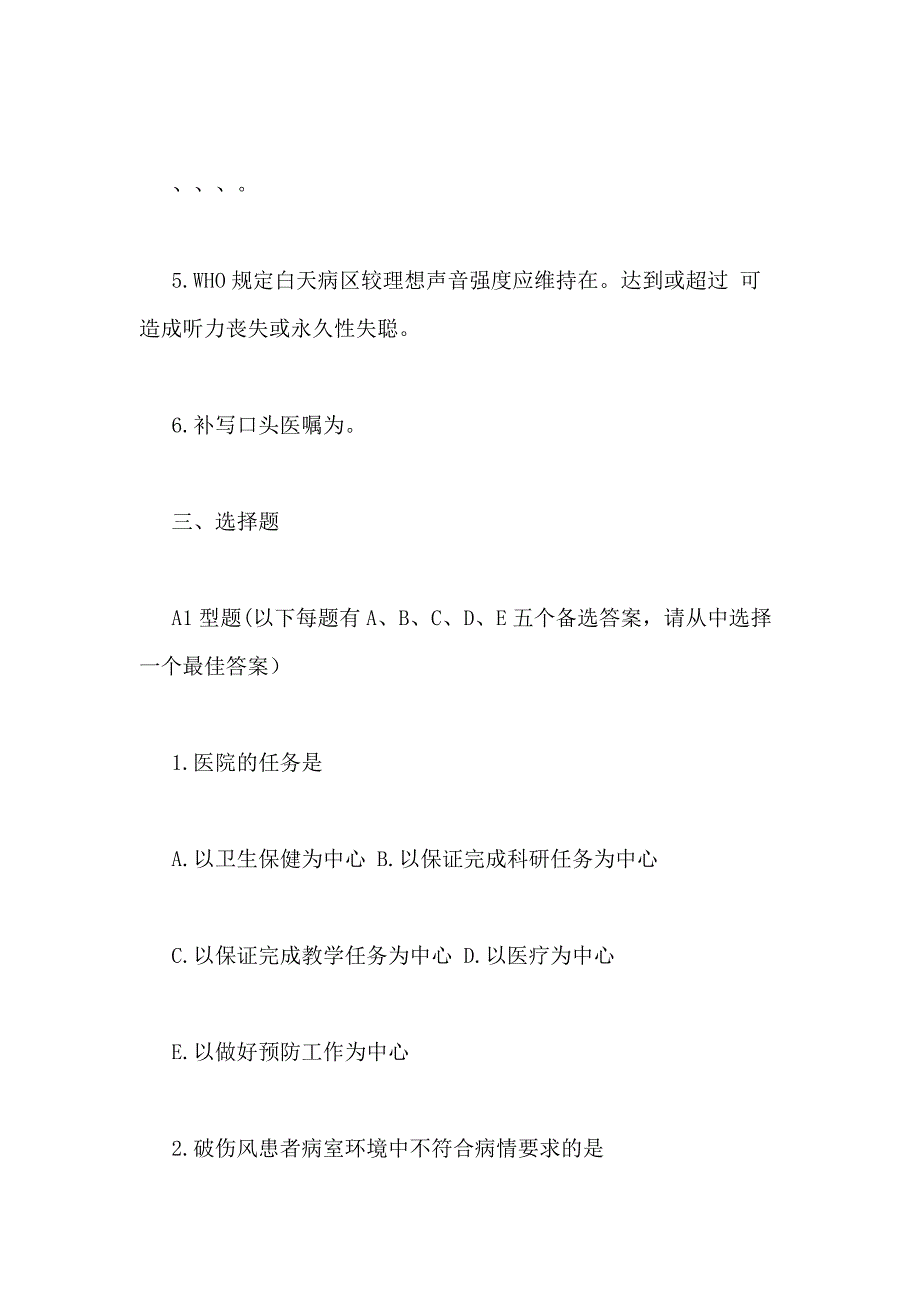 、、、。

5.WHO 规定白天病区较理想声音强度应维持在。达到或超过 可造成听力丧失或永久性失聪。

6.补写口头医嘱为。

三、选择题

A1 型题(以下每题有 A、B、C、D、E 五个备选答案，请从中选择一个最佳答案）

1.医院的任务是

A.以卫生保健为中心 B.以保证完成科研任务为中心

C.以保证完成教学任务为中心 D.以医疗为中心

E.以做好预防工作为中心

2.破伤风患者病室环境中不符合病情要求的是